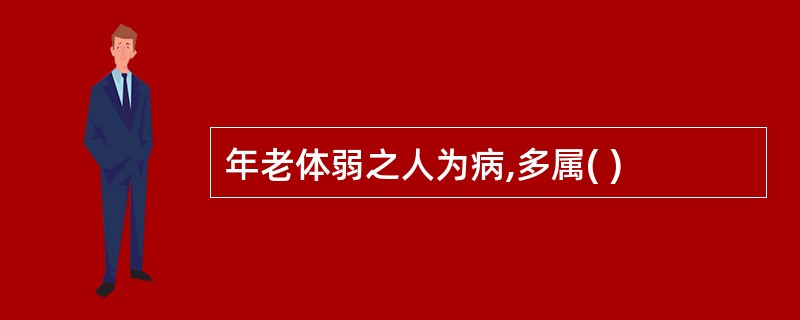 年老体弱之人为病,多属( )